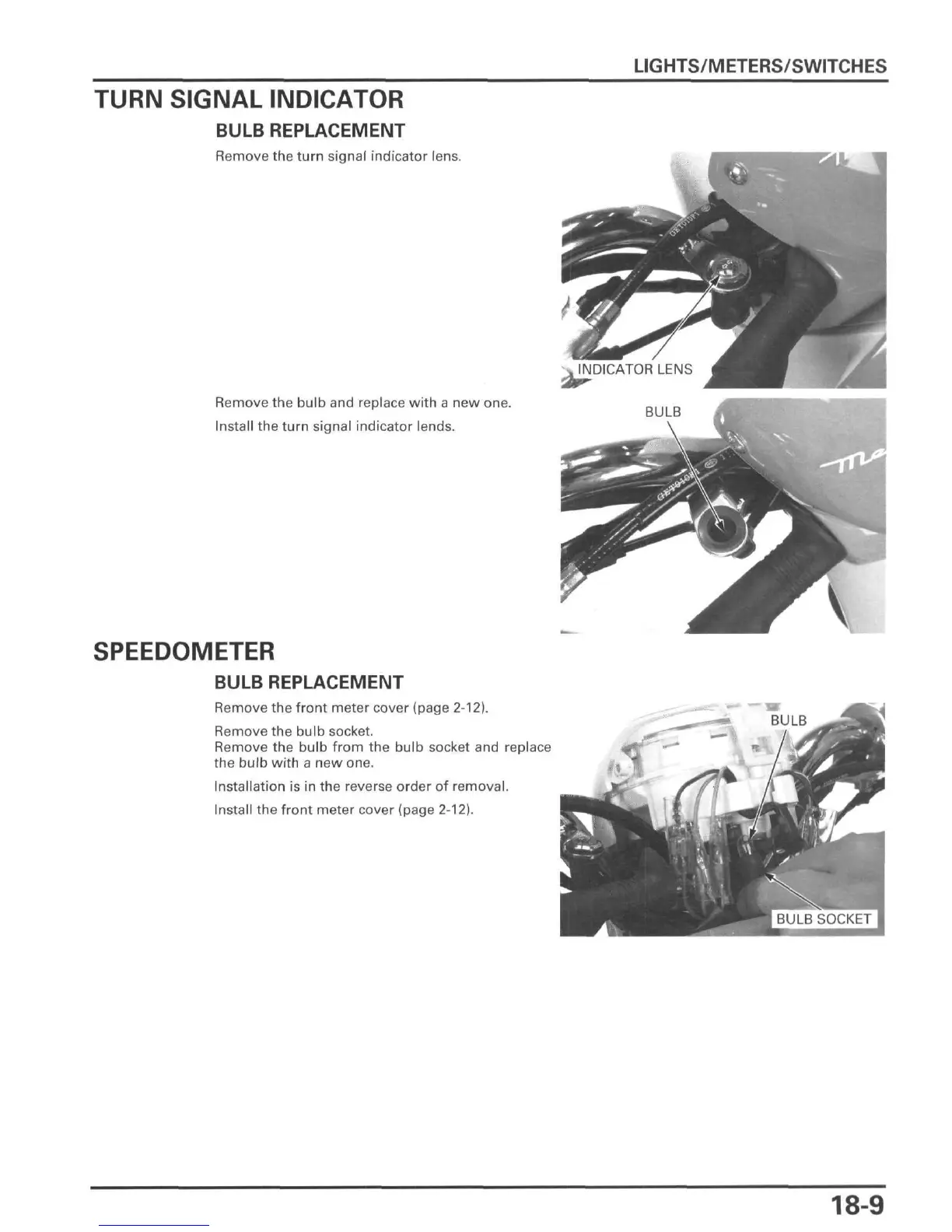 LIGHTS/METERS/SWITCHES

TURN SIGNAL INDICATOR

BULB REPLACEMENT

Remove the turn signal indicator lens.

INDICATOR LENS

Remove the bulb and replace with a new one.

Install the turn signal indicator lends.

BULB

SPEEDOMETER

BULB REPLACEMENT

Remove the front meter cover (page 2-12).

Remove the bulb socket.
Remove the bulb from the bulb socket and replace the bulb with a new one.

Installation is in the reverse order of removal.

Install the front meter cover (page 2-12).

BULB

BULB SOCKET

18-9